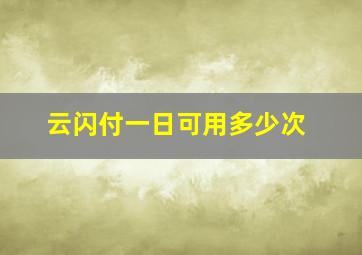 云闪付一日可用多少次